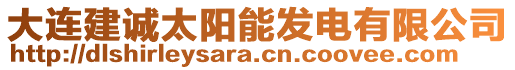 大连建诚太阳能发电有限公司
http://dlshirleysara.cn.coovee.com